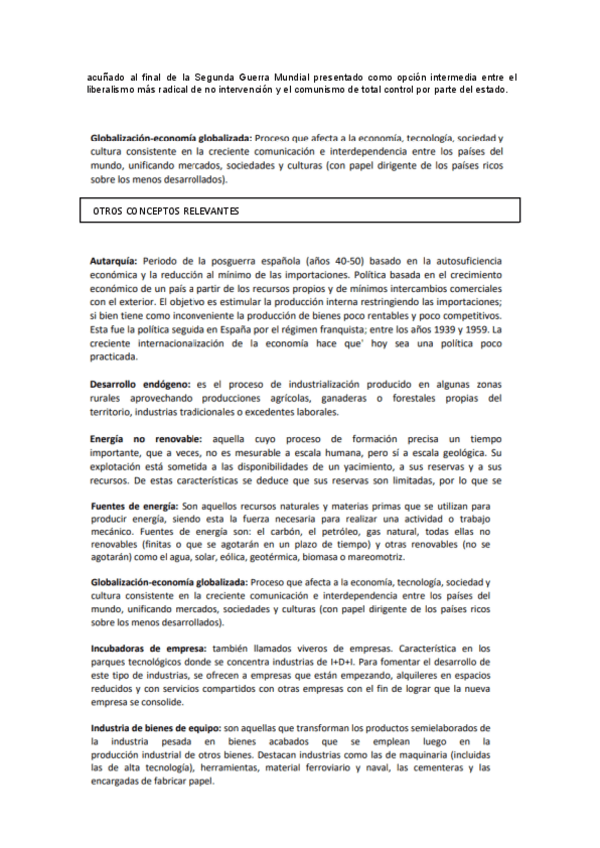 acuñado al final de la Segunda Guerra Mundial presentado como opción intermedia entre el liberalismo más radical de no intervención y el comunismo de total control por parte del estado.

Globalización-economía globalizada: Proceso que afecta a la economía, tecnología, sociedad y cultura consistente en la creciente comunicación e interdependencia entre los países del mundo, unificando mercados, sociedades y culturas (con papel dirigente de los países ricos sobre los menos desarrollados).

OTROS CONCEPTOS RELEVANTES

Autarquía: Periodo de la posguerra española (años 40-50) basado en la autosuficiencia económica y la reducción al mínimo de las importaciones. Política basada en el crecimiento económico de un país a partir de los recursos propios y de mínimos intercambios comerciales con el exterior. El objetivo es estimular la producción interna restringiendo las importaciones; si bien tiene como inconveniente la producción de bienes poco rentables y poco competitivos. Esta fue la política seguida en España por el régimen franquista; entre los años 1939 y 1959. La creciente internacionalización de la economía hace que' hoy sea una política poco practicada.

Desarrollo endógeno: es el proceso de industrialización producido en algunas zonas rurales aprovechando producciones agrícolas, ganaderas o forestales propias del territorio, industrias tradicionales o excedentes laborales.

Energía no renovable: aquella cuyo proceso de formación precisa un tiempo importante, que a veces, no es mesurable a escala humana, pero sí a escala geológica. Su explotación está sometida a las disponibilidades de un yacimiento, a sus reservas y a sus recursos. De estas características se deduce que sus reservas son limitadas, por lo que se

Fuentes de energía: Son aquellos recursos naturales y materias primas que se utilizan para producir energía, siendo esta la fuerza necesaria para realizar una actividad o trabajo mecánico. Fuentes de energía son: el carbón, el petróleo, gas natural, todas ellas no renovables (finitas o que se agotarán en un plazo de tiempo) y otras renovables (no se agotarán) como el agua, solar, eólica, geotérmica, biomasa o mareomotriz.

Globalización-economía globalizada: Proceso que afecta a la economía, tecnología, sociedad y cultura consistente en la creciente comunicación e interdependencia entre los países del mundo, unificando mercados, sociedades y culturas (con papel dirigente de los países ricos sobre los menos desarrollados).

Incubadoras de empresa: también llamados viveros de empresas. Característica en los parques tecnológicos donde se concentra industrias de I+D+I. Para fomentar el desarrollo de este tipo de industrias, se ofrecen a empresas que están empezando, alquileres en espacios reducidos y con servicios compartidos con otras empresas con el fin de lograr que la nueva empresa se consolide.

Industria de bienes de equipo: son aquellas que transforman los productos semielaborados de la industria pesada en bienes acabados que se emplean luego en la producción industrial de otros bienes. Destacan industrias como las de maquinaria (incluidas las de alta tecnología), herramientas, material ferroviario y naval, las cementeras y las encargadas de fabricar papel.